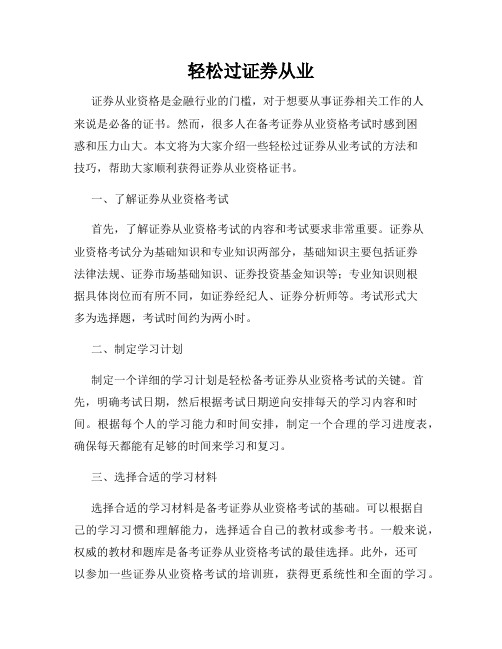 轻松过证券从业

证券从业资格是金融行业的门槛，对于想要从事证券相关工作的人来说是必备的证书。然而，很多人在备考证券从业资格考试时感到困惑和压力山大。本文将为大家介绍一些轻松过证券从业考试的方法和技巧，帮助大家顺利获得证券从业资格证书。

一、了解证券从业资格考试

首先，了解证券从业资格考试的内容和考试要求非常重要。证券从业资格考试分为基础知识和专业知识两部分，基础知识主要包括证券法律法规、证券市场基础知识、证券投资基金知识等；专业知识则根据具体岗位而有所不同，如证券经纪人、证券分析师等。考试形式大多为选择题，考试时间约为两小时。

二、制定学习计划

制定一个详细的学习计划是轻松备考证券从业资格考试的关键。首先，明确考试日期，然后根据考试日期逆向安排每天的学习内容和时间。根据每个人的学习能力和时间安排，制定一个合理的学习进度表，确保每天都能有足够的时间来学习和复习。

三、选择合适的学习材料

选择合适的学习材料是备考证券从业资格考试的基础。可以根据自己的学习习惯和理解能力，选择适合自己的教材或参考书。一般来说，权威的教材和题库是备考证券从业资格考试的最佳选择。此外，还可以参加一些证券从业资格考试的培训班，获得更系统性和全面的学习。